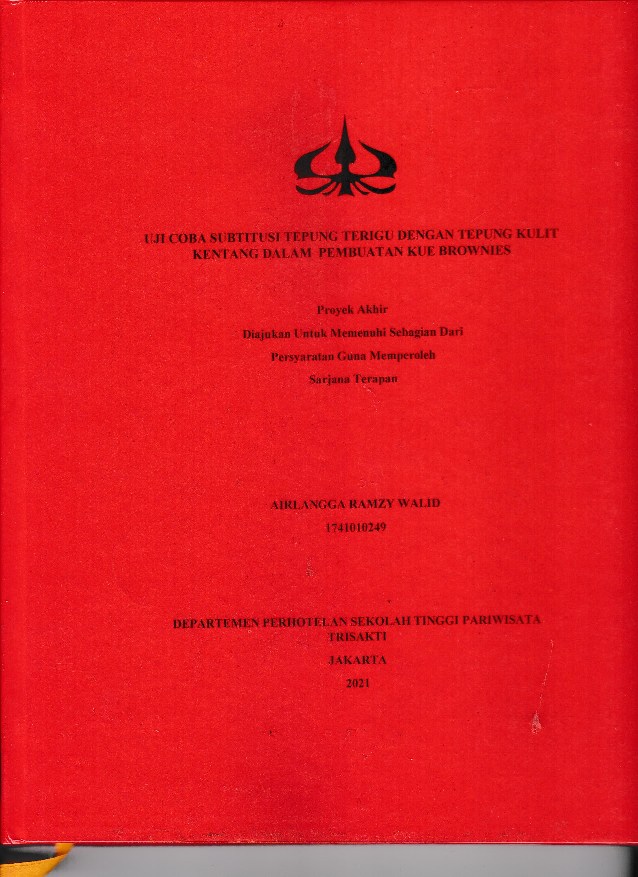 UJI COBA SUBTITUSI TEPUNG TERIGU DENGAN TEPUNG KULIT KENTANG DALAM PEMBUATAN KUE BROWNIES

Proyek Akhir

Diajukan Untuk Memenuhi Sebagian Dari

Persyaratan Guna Memperoleh

Sarjana Terapan

AIRLANGGA RAMZY WALID

1741010249

DEPARTEMEN PERHOTELAN SEKOLAH TINGGI PARIWISATA TRISAKTI

JAKARTA

2021